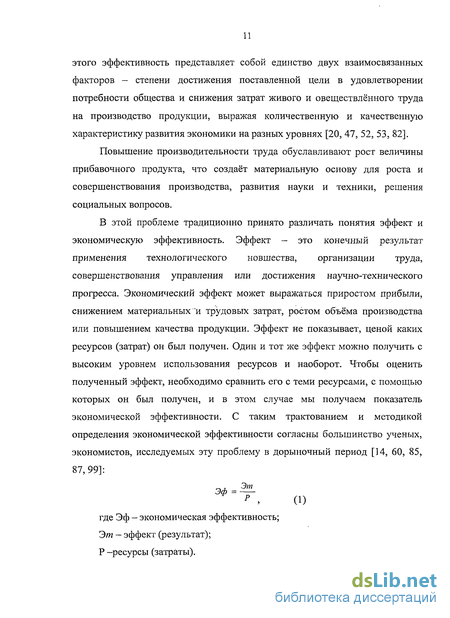 11

этого эффективность представляет собой единство двух взаимосвязанных факторов – степени достижения поставленной цели в удовлетворении потребности общества и снижения затрат живого и овеществлённого труда на производство продукции, выражая количественную и качественную характеристику развития экономики на разных уровнях [20, 47, 52, 53, 82].

Повышение производительности труда обуславливают рост величины прибавочного продукта, что создаёт материальную основу для роста и совершенствования производства, развития науки и техники, решения социальных вопросов.

В этой проблеме традиционно принято различать понятия эффект и экономическую эффективность. Эффект – это конечный результат применения технологического новшества, организации труда, совершенствования управления или достижения научно-технического прогресса. Экономический эффект может выражаться приростом прибыли, снижением материальных и трудовых затрат, ростом объёма производства или повышением качества продукции. Эффект не показывает, ценой каких ресурсов (затрат) он был получен. Один и тот же эффект можно получить с высоким уровнем использования ресурсов и наоборот. Чтобы оценить полученный эффект, необходимо сравнить его с теми ресурсами, с помощью которых он был получен, и в этом случае мы получаем показатель экономической эффективности. С таким трактованием и методикой определения экономической эффективности согласны большинство ученых, экономистов, исследуемых эту проблему в дорыночный период [14, 60, 85, 87, 99]:

$Эф = \frac{Эт}{Р}$, (1)

где Эф – экономическая эффективность;

Эт – эффект (результат);

Р –ресурсы (затраты).

dsLib.net
библиотека диссертаций